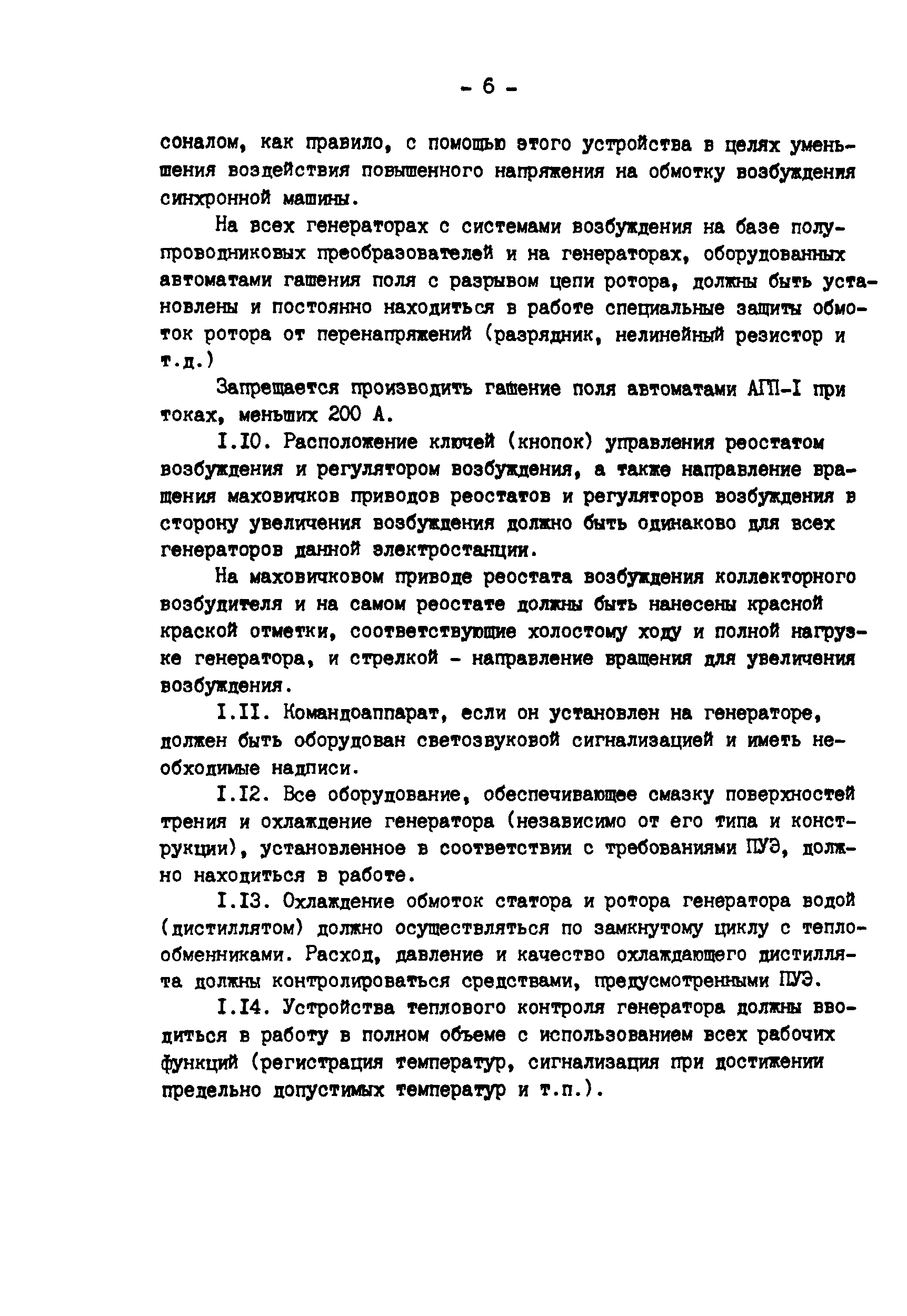 - 6 -

соналом, как правило, с помощью этого устройства в целях уменьшения воздействия повышенного напряжения на обмотку возбуждения синхронной машины.

На всех генераторах с системами возбуждения на базе полупроводниковых преобразователей и на генераторах, оборудованных автоматами гашения поля с разрывом цепи ротора, должны быть установлены и постоянно находиться в работе специальные защиты обмоток ротора от перенапряжений (разрядник, нелинейный резистор и т.д.)

Запрещается производить гашение поля автоматами АГП-I при токах, меньших 200 А.

I.I0. Расположение ключей (кнопок) управления реостатом возбуждения и регулятором возбуждения, а также направление вращения маховичков приводов реостатов и регуляторов возбуждения в сторону увеличения возбуждения должно быть одинаково для всех генераторов данной электростанции.

На маховичковом приводе реостата возбуждения коллекторного возбудителя и на самом реостате должны быть нанесены красной краской отметки, соответствующие холостому ходу и полной нагрузке генератора, и стрелкой - направление вращения для увеличения возбуждения.

I.II. Командоаппарат, если он установлен на генераторе, должен быть оборудован светозвуковой сигнализацией и иметь необходимые надписи.

I.I2. Все оборудование, обеспечивающее смазку поверхностей трения и охлаждение генератора (независимо от его типа и конструкции), установленное в соответствии с требованиями ПУЭ, должно находиться в работе.

I.I3. Охлаждение обмоток статора и ротора генератора водой (дистиллятом) должно осуществляться по замкнутому циклу с теплообменниками. Расход, давление и качество охлаждающего дистиллята должны контролироваться средствами, предусмотренными ПУЭ.

I.I4. Устройства теплового контроля генератора должны вводиться в работу в полном объеме с использованием всех рабочих функций (регистрация температур, сигнализация при достижении предельно допустимых температур и т.п.).